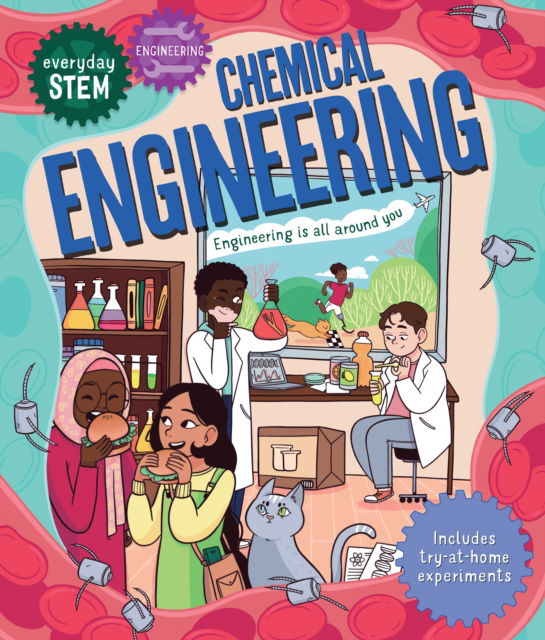 everyday STEM

ENGINEERING

CHEMICAL ENGINEERING

Engineering is all around you

Includes try-at-home experiments